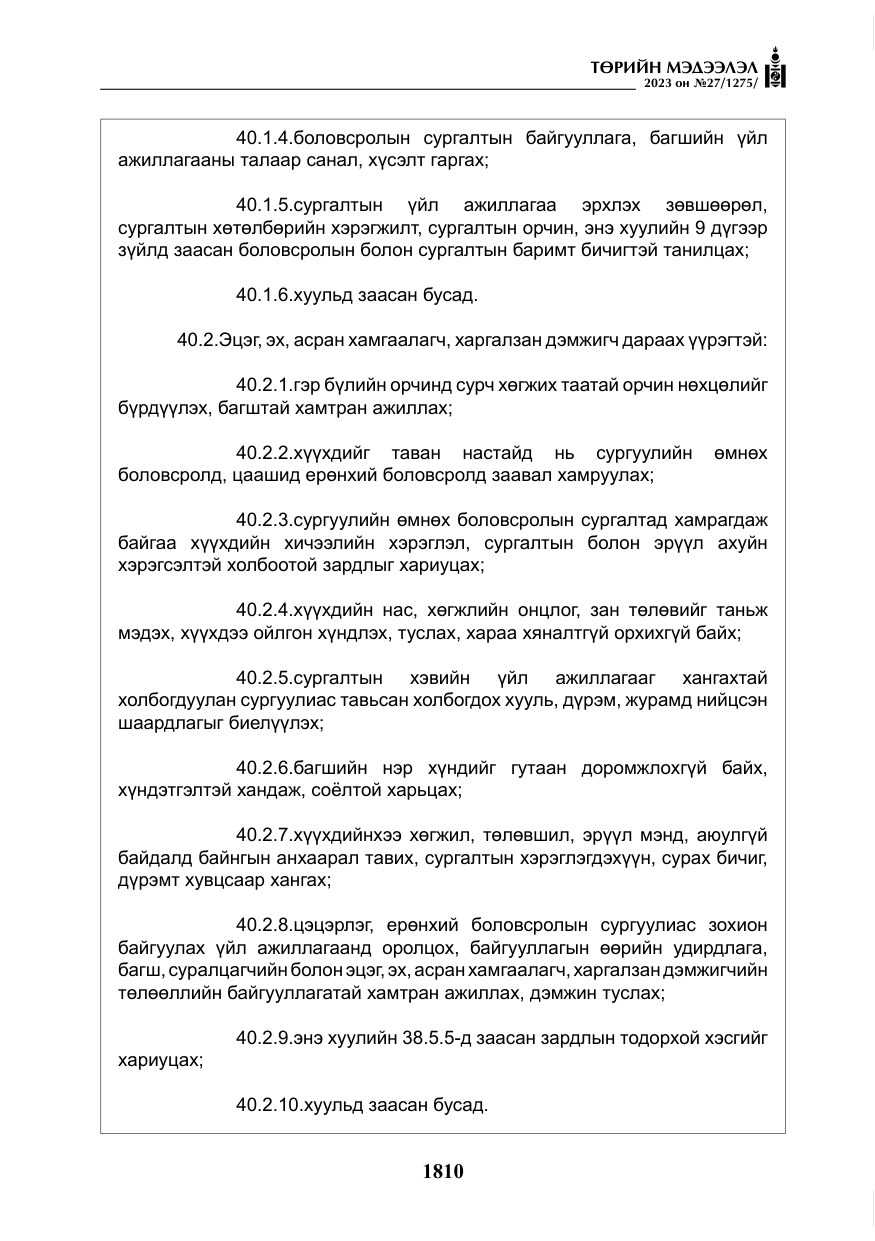 ТӨРИЙН МЭДЭЭЛЭЛ
2023 он №27/1275/

40.1.4.боловсролын сургалтын байгууллага, багшийн үйл ажиллагааны талаар санал, хүсэлт гаргах;

40.1.5.сургалтын үйл ажиллагаа эрхлэх зөвшөөрөл, сургалтын хөтөлбөрийн хэрэгжилт, сургалтын орчин, энэ хуулийн 9 дүгээр зүйлд заасан боловсролын болон сургалтын баримт бичигтэй танилцах;

40.1.6.хуульд заасан бусад.

40.2.Эцэг, эх, асран хамгаалагч, харгалзан дэмжигч дараах үүрэгтэй:

40.2.1.гэр бүлийн орчинд сурч хөгжих таатай орчин нөхцөлийг бүрдүүлэх, багштай хамтран ажиллах;

40.2.2.хүүхдийг таван настайд нь сургуулийн өмнөх боловсролд, цаашид ерөнхий боловсролд заавал хамруулах;

40.2.3.сургуулийн өмнөх боловсролын сургалтад хамрагдаж байгаа хүүхдийн хичээлийн хэрэглэл, сургалтын болон эрүүл ахуйн хэрэгсэлтэй холбоотой зардлыг хариуцах;

40.2.4.хүүхдийн нас, хөгжлийн онцлог, зан төлөвийг таньж мэдэх, хүүхдээ ойлгон хүндлэх, туслах, хараа хяналтгүй орхихгүй байх;

40.2.5.сургалтын хэвийн үйл ажиллагааг хангахтай холбогдуулан сургуулиас тавьсан холбогдох хууль, дүрэм, журамд нийцсэн шаардлагыг биелүүлэх;

40.2.6.багшийн нэр хүндийг гутаан доромжлохгүй байх, хүндэтгэлтэй хандаж, соёлтой харьцах;

40.2.7.хүүхдийнхээ хөгжил, төлөвшил, эрүүл мэнд, аюулгүй байдалд байнгын анхаарал тавих, сургалтын хэрэглэгдэхүүн, сурах бичиг, дүрэмт хувцсаар хангах;

40.2.8.цэцэрлэг, ерөнхий боловсролын сургуулиас зохион байгуулах үйл ажиллагаанд оролцох, байгууллагын өөрийн удирдлага, багш, суралцагчийн болон эцэг, эх, асран хамгаалагч, харгалзан дэмжигчийн төлөөллийн байгууллагатай хамтран ажиллах, дэмжин туслах;

40.2.9.энэ хуулийн 38.5.5-д заасан зардлын тодорхой хэсгийг хариуцах;

40.2.10.хуульд заасан бусад.

1810